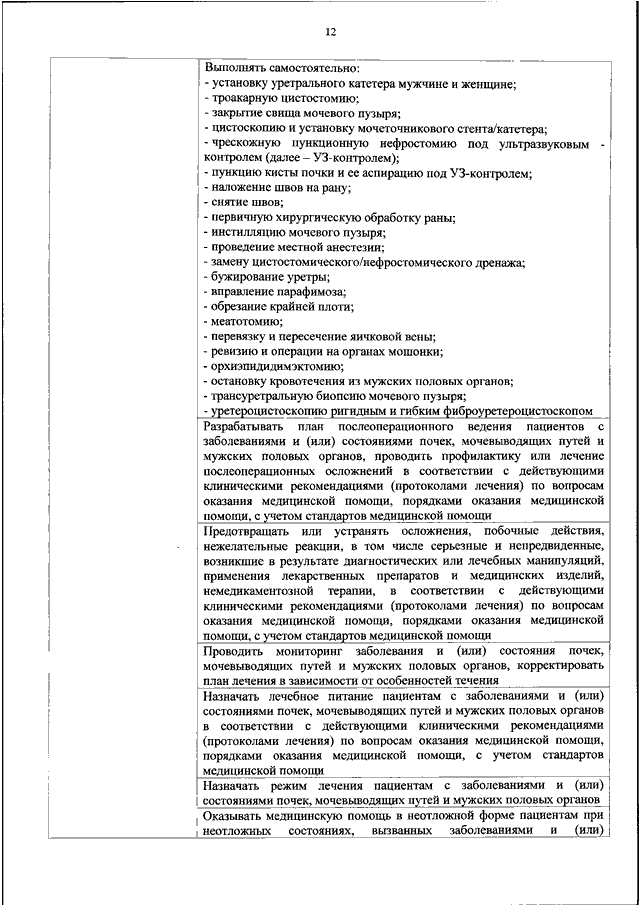 12

| | |
|---|---|
| | Выполнять самостоятельно:<br>- установку уретрального катетера мужчине и женщине;<br>- троакарную цистостомию;<br>- закрытие свища мочевого пузыря;<br>- цистоскопию и установку мочеточникового стента/катетера;<br>- чрескожную пункционную нефростомию под ультразвуковым - контролем (далее – УЗ-контролем);<br>- пункцию кисты почки и ее аспирацию под УЗ-контролем;<br>- наложение швов на рану;<br>- снятие швов;<br>- первичную хирургическую обработку раны;<br>- инстилляцию мочевого пузыря;<br>- проведение местной анестезии;<br>- замену цистостомического/нефростомического дренажа;<br>- бужирование уретры;<br>- вправление парафимоза;<br>- обрезание крайней плоти;<br>- меатотомию;<br>- перевязку и пересечение яичковой вены;<br>- ревизию и операции на органах мошонки;<br>- орхиэпидидимэктомию;<br>- остановку кровотечения из мужских половых органов;<br>- трансуретральную биопсию мочевого пузыря;<br>- уретероцистоскопию ригидным и гибким фиброуретероцистоскопом |
| | Разрабатывать план послеоперационного ведения пациентов с заболеваниями и (или) состояниями почек, мочевыводящих путей и мужских половых органов, проводить профилактику или лечение послеоперационных осложнений в соответствии с действующими клиническими рекомендациями (протоколами лечения) по вопросам оказания медицинской помощи, порядками оказания медицинской помощи, с учетом стандартов медицинской помощи |
| | Предотвращать или устранять осложнения, побочные действия, нежелательные реакции, в том числе серьезные и непредвиденные, возникшие в результате диагностических или лечебных манипуляций, применения лекарственных препаратов и медицинских изделий, немедикаментозной терапии, в соответствии с действующими клиническими рекомендациями (протоколами лечения) по вопросам оказания медицинской помощи, порядками оказания медицинской помощи, с учетом стандартов медицинской помощи |
| | Проводить мониторинг заболевания и (или) состояния почек, мочевыводящих путей и мужских половых органов, корректировать план лечения в зависимости от особенностей течения |
| | Назначать лечебное питание пациентам с заболеваниями и (или) состояниями почек, мочевыводящих путей и мужских половых органов в соответствии с действующими клиническими рекомендациями (протоколами лечения) по вопросам оказания медицинской помощи, порядками оказания медицинской помощи, с учетом стандартов медицинской помощи |
| | Назначать режим лечения пациентам с заболеваниями и (или) состояниями почек, мочевыводящих путей и мужских половых органов |
| | Оказывать медицинскую помощь в неотложной форме пациентам при неотложных состояниях, вызванных заболеваниями и (или) |